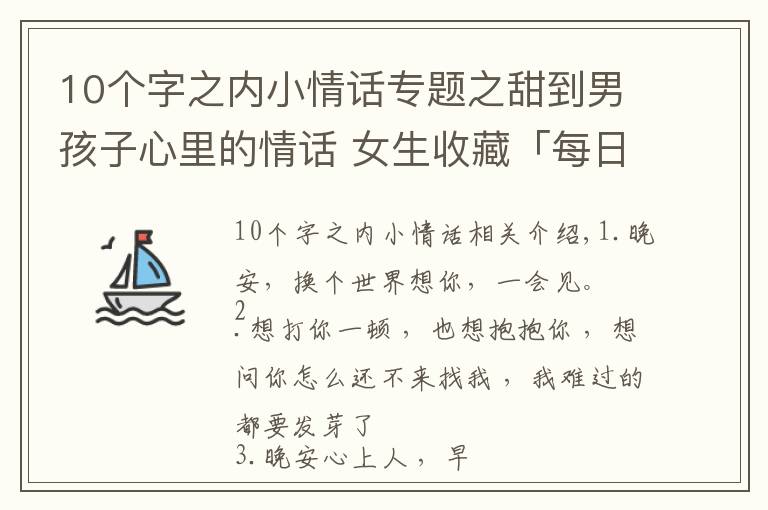 10个字之内小情话专题之甜到男孩子心里的情话 女生收藏「每日

10个字之内小情话相关介绍,1.晚安，换个世界想你，一会见。
2
.想打你一顿，也想抱抱你，想问你怎么还不来找我，我难过的都要发芽了
3.晚安心上人，早